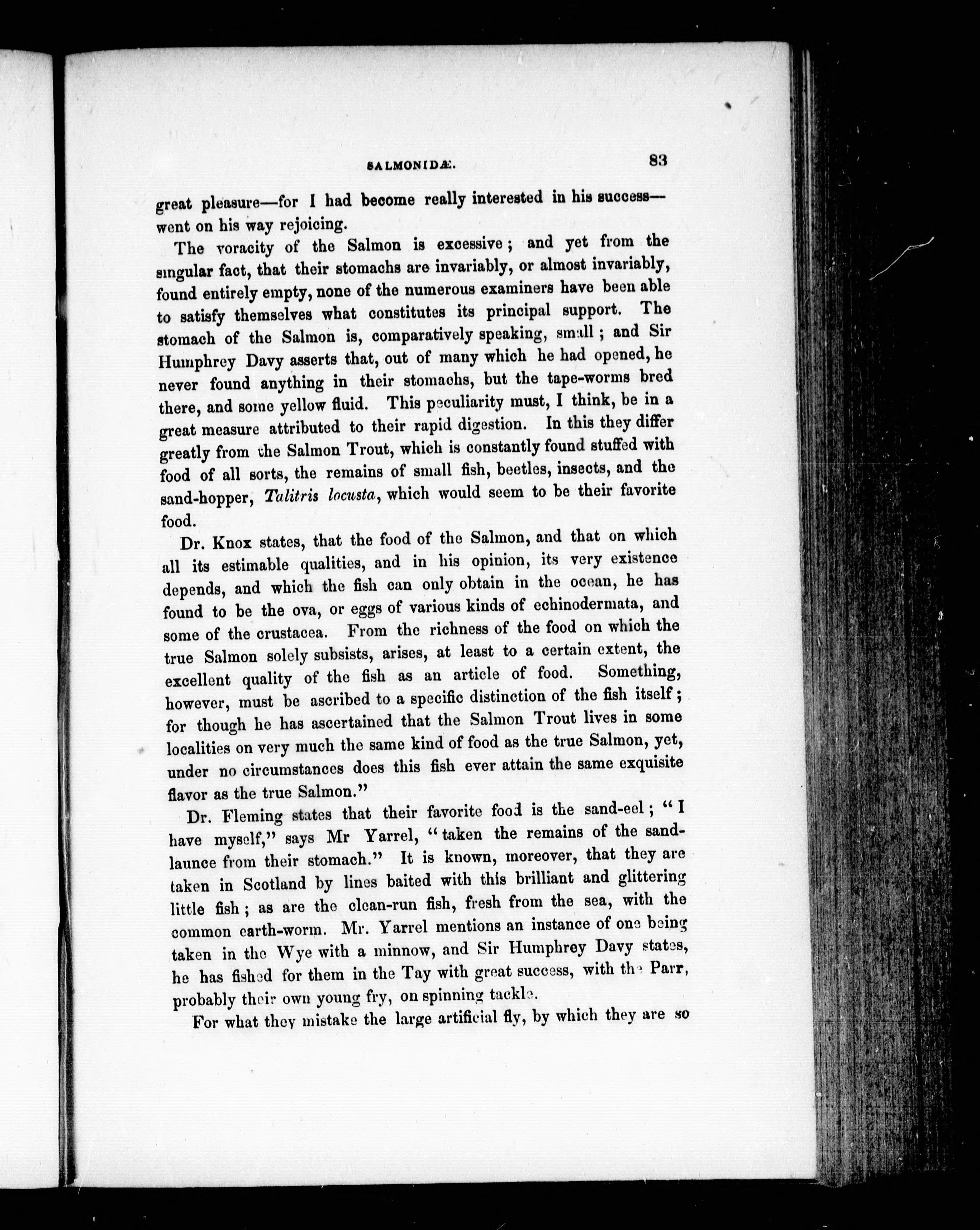 SALMONIDÆ. 83

great pleasure—for I had become really interested in his success—went on his way rejoicing.

The voracity of the Salmon is excessive; and yet from the singular fact, that their stomachs are invariably, or almost invariably, found entirely empty, none of the numerous examiners have been able to satisfy themselves what constitutes its principal support. The stomach of the Salmon is, comparatively speaking, small; and Sir Humphrey Davy asserts that, out of many which he had opened, he never found anything in their stomachs, but the tape-worms bred there, and some yellow fluid. This peculiarity must, I think, be in a great measure attributed to their rapid digestion. In this they differ greatly from the Salmon Trout, which is constantly found stuffed with food of all sorts, the remains of small fish, beetles, insects, and the sand-hopper, Talitris locusta, which would seem to be their favorite food.

Dr. Knox states, that the food of the Salmon, and that on which all its estimable qualities, and in his opinion, its very existence depends, and which the fish can only obtain in the ocean, he has found to be the ova, or eggs of various kinds of echinodermata, and some of the crustacea. From the richness of the food on which the true Salmon solely subsists, arises, at least to a certain extent, the excellent quality of the fish as an article of food. Something, however, must be ascribed to a specific distinction of the fish itself; for though he has ascertained that the Salmon Trout lives in some localities on very much the same kind of food as the true Salmon, yet, under no circumstances does this fish ever attain the same exquisite flavor as the true Salmon."

Dr. Fleming states that their favorite food is the sand-eel; "I have myself," says Mr Yarrel, "taken the remains of the sand-launce from their stomach." It is known, moreover, that they are taken in Scotland by lines baited with this brilliant and glittering little fish; as are the clean-run fish, fresh from the sea, with the common earth-worm. Mr. Yarrel mentions an instance of one being taken in the Wye with a minnow, and Sir Humphrey Davy states, he has fished for them in the Tay with great success, with the Parr, probably their own young fry, on spinning tackle.

For what they mistake the large artificial fly, by which they are so